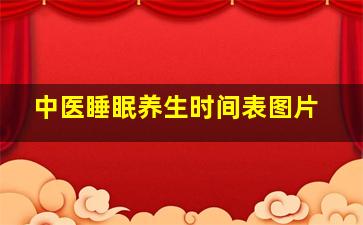 中医睡眠养生时间表图片